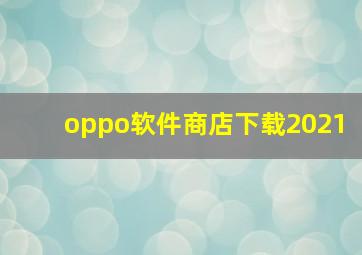 oppo软件商店下载2021